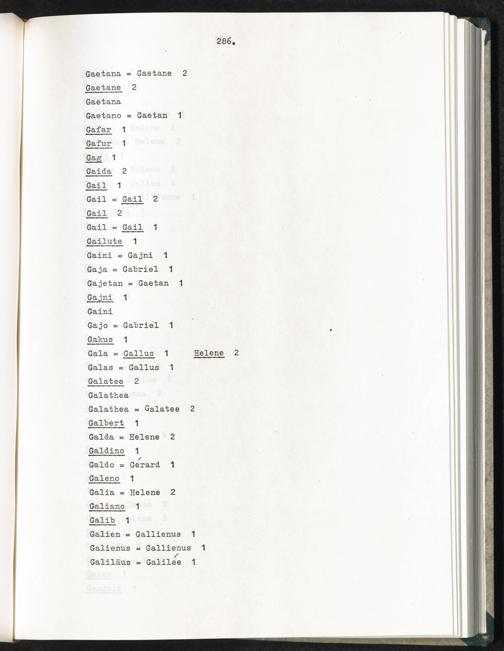 286.

Gaetana = Gaetane 2

Gaetane 2

Gaetana

Gaetano = Gaetan 1

Gafar 1

Gafur 1

Gag 1

Gaida 2

Gail 1

Gail = Gail 2

Gail 2

Gail = Gail 1

Gailute 1

Gaini = Gajni 1

Gaja = Gabriel 1

Gajetan = Gaetan 1

Gajni 1

Gaini

Gajo = Gabriel 1

Gakus 1

Gala = Gallus 1 Helene 2

Galas = Gallus 1

Galatee 2

Galathea

Galathea = Galatee 2

Galbert 1

Galda = Helene 2

Galdino 1

Galdo = Gérard 1

Galeno 1

Galia = Helene 2

Galiano 1

Galib 1

Galien = Gallienus 1

Galienus = Gallienus 1

Galiläus = Galilée 1